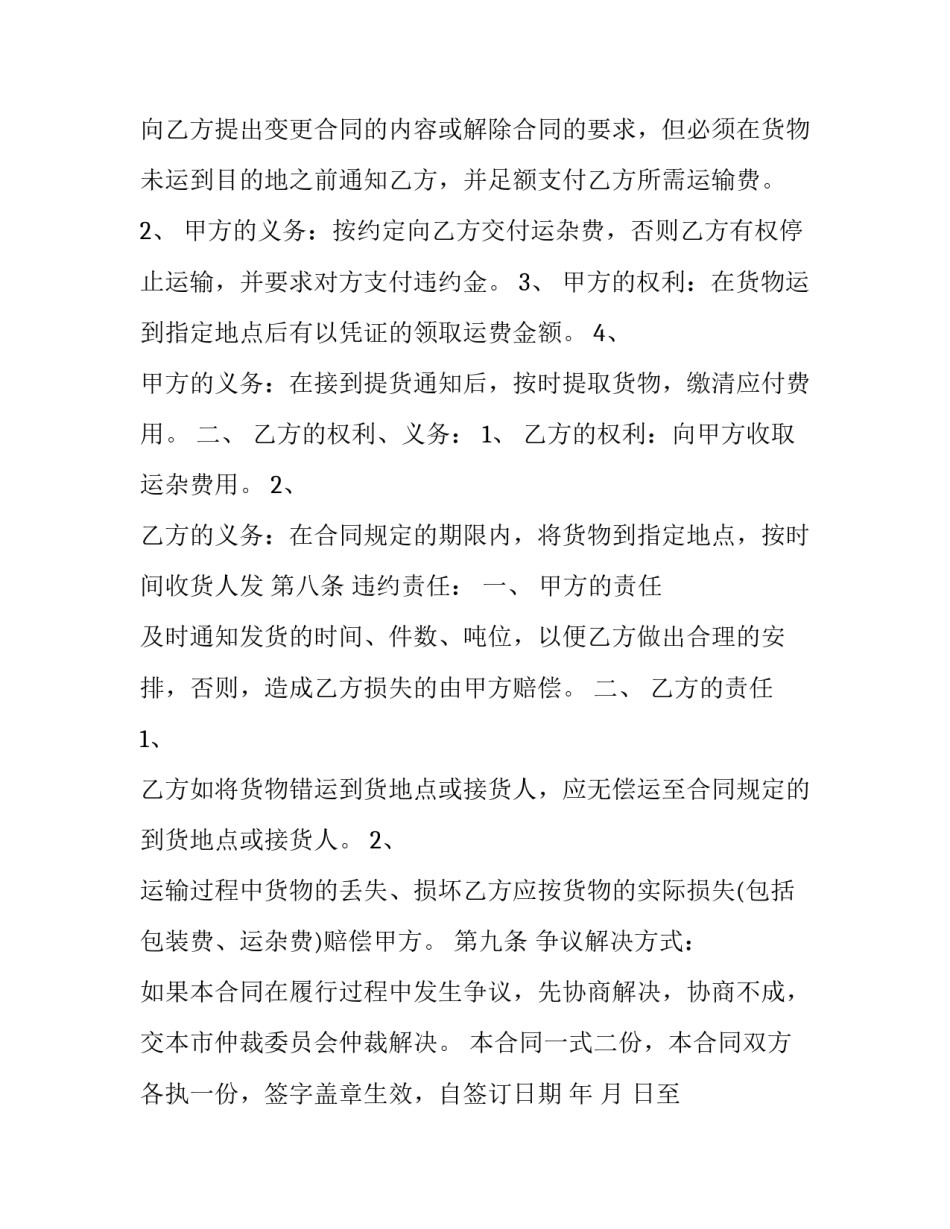 向乙方提出变更合同的内容或解除合同的要求，但必须在货物未运到目的地之前通知乙方，并足额支付乙方所需运输费。

2、 甲方的义务：按约定向乙方交付运杂费，否则乙方有权停止运输，并要求对方支付违约金。 3、 甲方的权利：在货物运到指定地点后有以凭证的领取运费金额。 4、

甲方的义务：在接到提货通知后，按时提取货物，缴清应付费用。 二、 乙方的权利、义务： 1、 乙方的权利：向甲方收取运杂费用。 2、

乙方的义务：在合同规定的期限内，将货物到指定地点，按时间收货人发 第八条 违约责任： 一、 甲方的责任

及时通知发货的时间、件数、吨位，以便乙方做出合理的安排，否则，造成乙方损失的由甲方赔偿。 二、 乙方的责任

1、

乙方如将货物错运到货地点或接货人，应无偿运至合同规定的到货地点或接货人。 2、

运输过程中货物的丢失、损坏乙方应按货物的实际损失(包括包装费、运杂费)赔偿甲方。 第九条 争议解决方式：

如果本合同在履行过程中发生争议，先协商解决，协商不成，交本市仲裁委员会仲裁解决。 本合同一式二份，本合同双方各执一份，签字盖章生效，自签订日期 年 月 日至